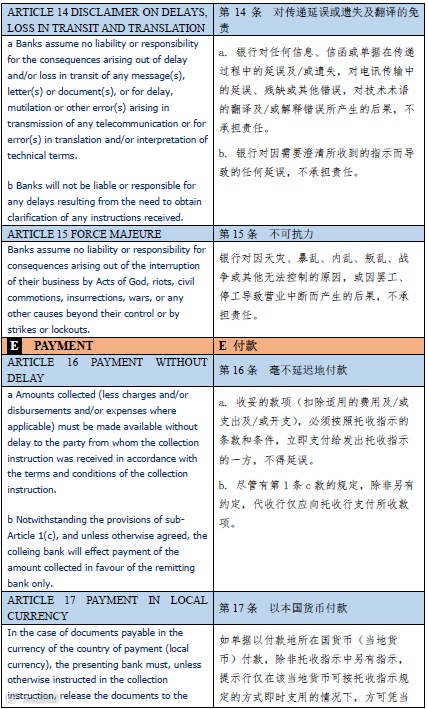 | ARTICLE 14 DISCLAIMER ON DELAYS, LOSS IN TRANSIT AND TRANSLATION | 第 14 条　对传递延误或遗失及翻译的免责 |
|---|---|
| a Banks assume no liability or responsibility for the consequences arising out of delay and/or loss in transit of any message(s), letter(s) or document(s), or for delay, mutilation or other error(s) arising in transmission of any telecommunication or for error(s) in translation and/or interpretation of technical terms.<br><br>b Banks will not be liable or responsible for any delays resulting from the need to obtain clarification of any instructions received. | a. 银行对任何信息、信函或单据在传递过程中的延误及/或遗失，对电讯传输中的延误、残缺或其他错误，对技术术语的翻译及/或解释错误所产生的后果，不承担责任。<br><br>b. 银行对因需要澄清所收到的指示而导致的任何延误，不承担责任。 |
| ARTICLE 15 FORCE MAJEURE | 第 15 条　不可抗力 |
| Banks assume no liability or responsibility for consequences arising out of the interruption of their business by Acts of God, riots, civil commotions, insurrections, wars, or any other causes beyond their control or by strikes or lockouts. | 银行对因天灾、暴乱、内乱、叛乱、战争或其他无法控制的原因，或因罢工、停工导致营业中断而产生的后果，不承担责任。 |
| E　PAYMENT | E 付款 |
| ARTICLE 16 PAYMENT WITHOUT DELAY | 第 16 条　毫不延迟地付款 |
| a Amounts collected (less charges and/or disbursements and/or expenses where applicable) must be made available without delay to the party from whom the collection instruction was received in accordance with the terms and conditions of the collection instruction.<br><br>b Notwithstanding the provisions of sub-Article 1(c), and unless otherwise agreed, the colleing bank will effect payment of the amount collected in favour of the remitting bank only. | a. 收妥的款项（扣除适用的费用及/或支出及/或开支），必须按照托收指示的条款和条件，立即支付给发出托收指示的一方，不得延误。<br><br>b. 尽管有第 1 条 c 款的规定，除非另有约定，代收行仅应向托收行支付所收款项。 |
| ARTICLE 17 PAYMENT IN LOCAL CURRENCY | 第 17 条　以本国货币付款 |
| In the case of documents payable in the currency of the country of payment (local currency), the presenting bank must, unless otherwise instructed in the collection instruction, release the documents to the | 如单据以付款地所在国货币（当地货币）付款，除非托收指示中另有指示，提示行仅在该当地货币可按托收指示规定的方式即时支用的情况下，方可凭当 |